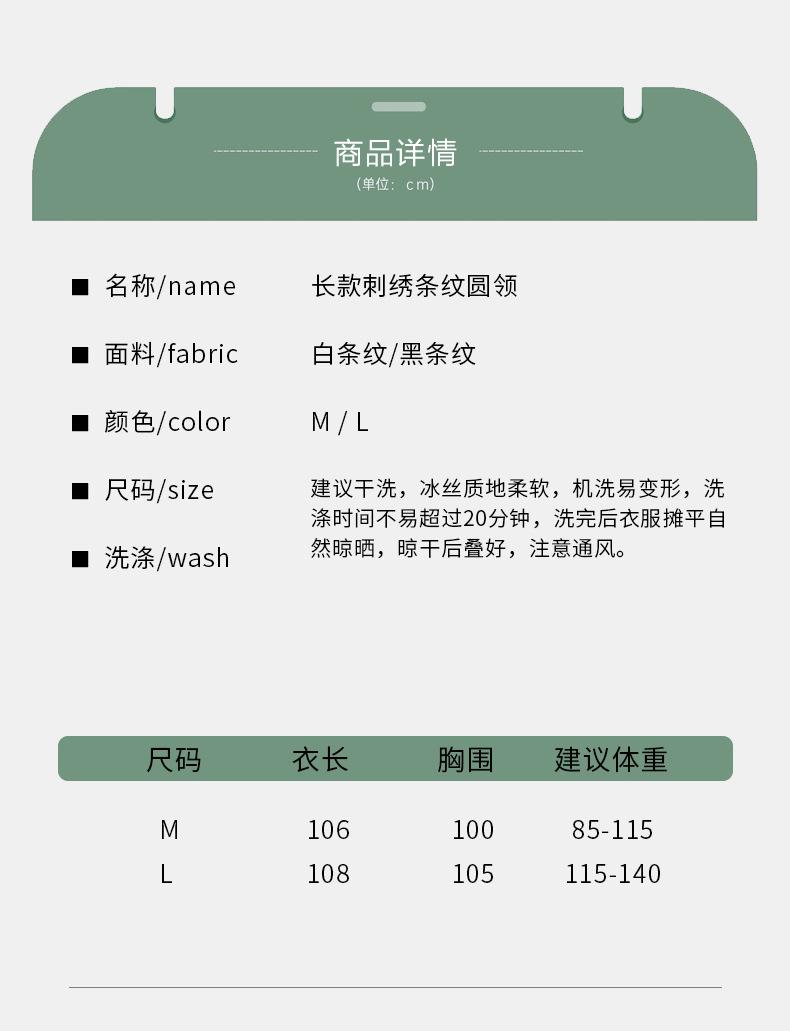 商品详情
（单位：cm）

■ 名称/name 长款刺绣条纹圆领

■ 面料/fabric 白条纹/黑条纹

■ 颜色/color M / L

■ 尺码/size 建议干洗，冰丝质地柔软，机洗易变形，洗涤时间不易超过20分钟，洗完后衣服摊平自然晾晒，晾干后叠好，注意通风。

■ 洗涤/wash

| 尺码 | 衣长 | 胸围 | 建议体重 |
|---|---|---|---|
| M | 106 | 100 | 85-115 |
| L | 108 | 105 | 115-140 |